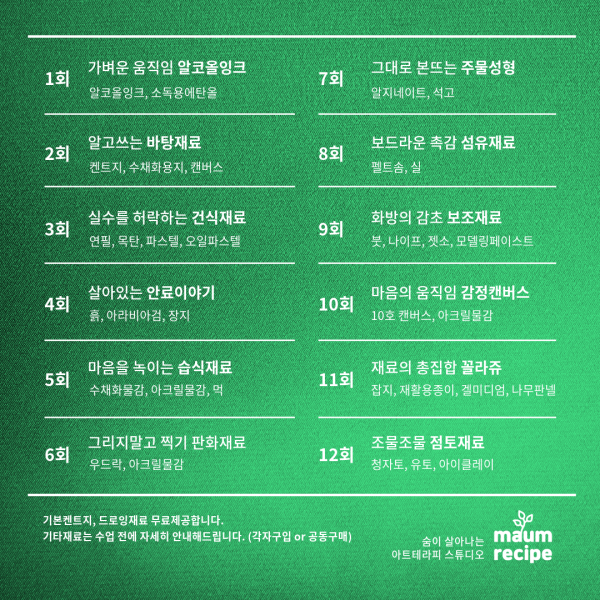 1회
가벼운 움직임 알코올잉크
알코올잉크, 소독용에탄올

2회
알고쓰는 바탕재료
켄트지, 수채화용지, 캔버스

3회
실수를 허락하는 건식재료
연필, 목탄, 파스텔, 오일파스텔

4회
살아있는 안료이야기
흙, 아라비아검, 장지

5회
마음을 녹이는 습식재료
수채화물감, 아크릴물감, 먹

6회
그리지말고 찍기 판화재료
우드락, 아크릴물감

7회
그대로 본뜨는 주물성형
알지네이트, 석고

8회
보드라운 촉감 섬유재료
펠트솜, 실

9회
화방의 감초 보조재료
붓, 나이프, 젯소, 모델링페이스트

10회
마음의 움직임 감정캔버스
10호 캔버스, 아크릴물감

11회
재료의 총집합 꼴라쥬
잡지, 재활용종이, 겔미디엄, 나무판넬

12회
조물조물 점토재료
청자토, 유토, 아이클레이

기본켄트지, 드로잉재료 무료제공합니다.
기타재료는 수업 전에 자세히 안내해드립니다. (각자구입 or 공동구매)

숨이 살아나는
아트테라피 스튜디오
maum
recipe